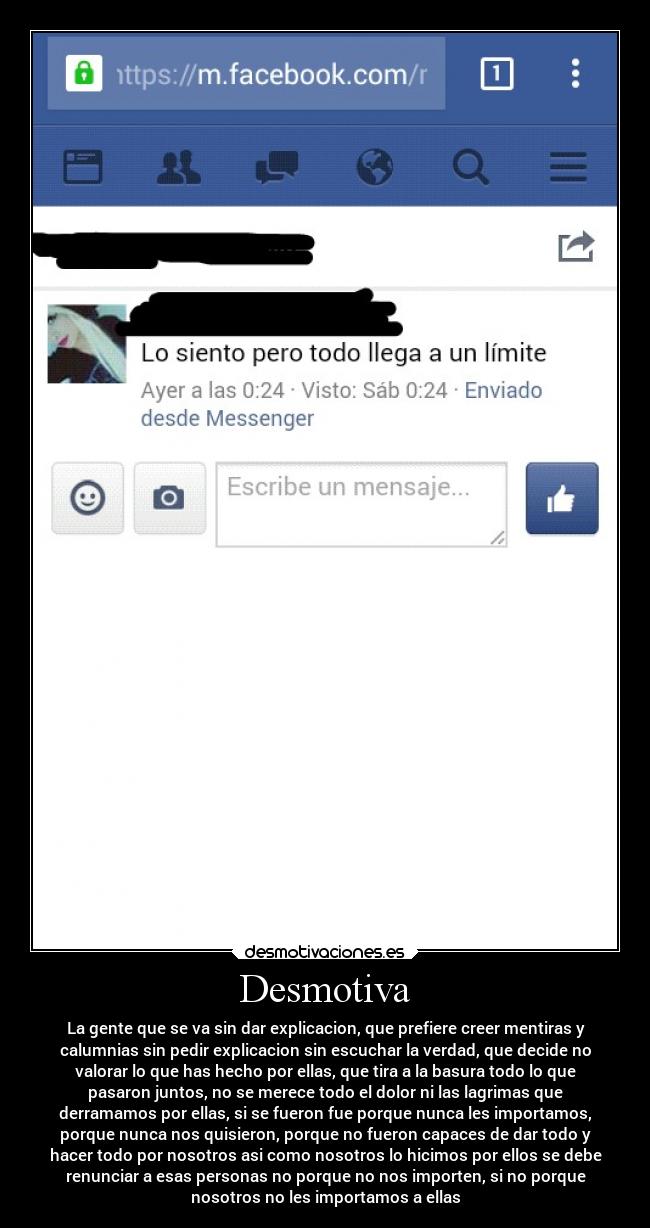 ıttps://m.facebook.com/r

1

Lo siento pero todo llega a un límite

Ayer a las 0:24 · Visto: Sáb 0:24 · Enviado desde Messenger

Escribe un mensaje...

desmotivaciones.es

Desmotiva

La gente que se va sin dar explicacion, que prefiere creer mentiras y calumnias sin pedir explicacion sin escuchar la verdad, que decide no valorar lo que has hecho por ellas, que tira a la basura todo lo que pasaron juntos, no se merece todo el dolor ni las lagrimas que derramamos por ellas, si se fueron fue porque nunca les importamos, porque nunca nos quisieron, porque no fueron capaces de dar todo y hacer todo por nosotros asi como nosotros lo hicimos por ellos se debe renunciar a esas personas no porque no nos importen, si no porque nosotros no les importamos a ellas